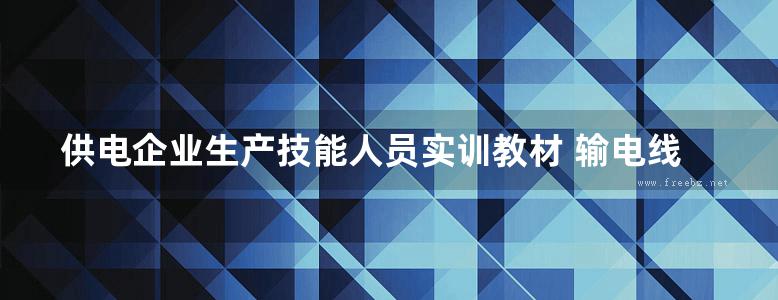 供电企业生产技能人员实训教材 输电线

www.freebz.net